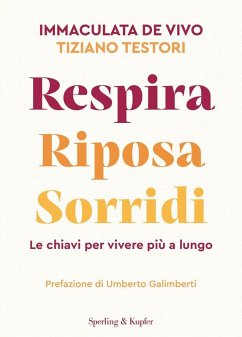 IMMACULATA DE VIVO
TIZIANO TESTORI

Respira
Riposa
Sorridi

Le chiavi per vivere più a lungo

Prefazione di Umberto Galimberti

Sperling & Kupfer